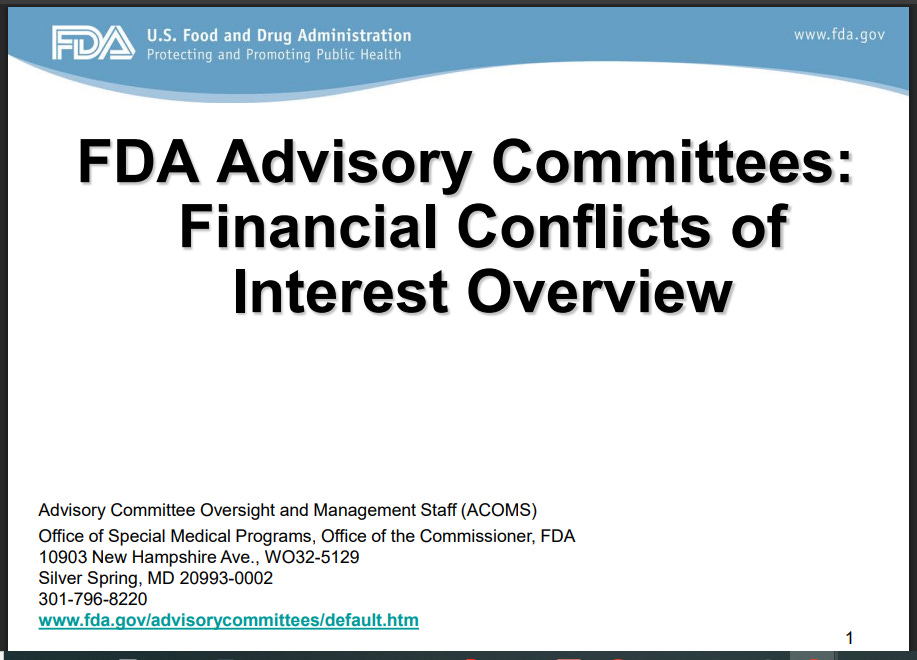 FDA U.S. Food and Drug Administration
Protecting and Promoting Public Health

www.fda.gov

FDA Advisory Committees: Financial Conflicts of Interest Overview

Advisory Committee Oversight and Management Staff (ACOMS)
Office of Special Medical Programs, Office of the Commissioner, FDA
10903 New Hampshire Ave., WO32-5129
Silver Spring, MD 20993-0002
301-796-8220
www.fda.gov/advisorycommittees/default.htm

1